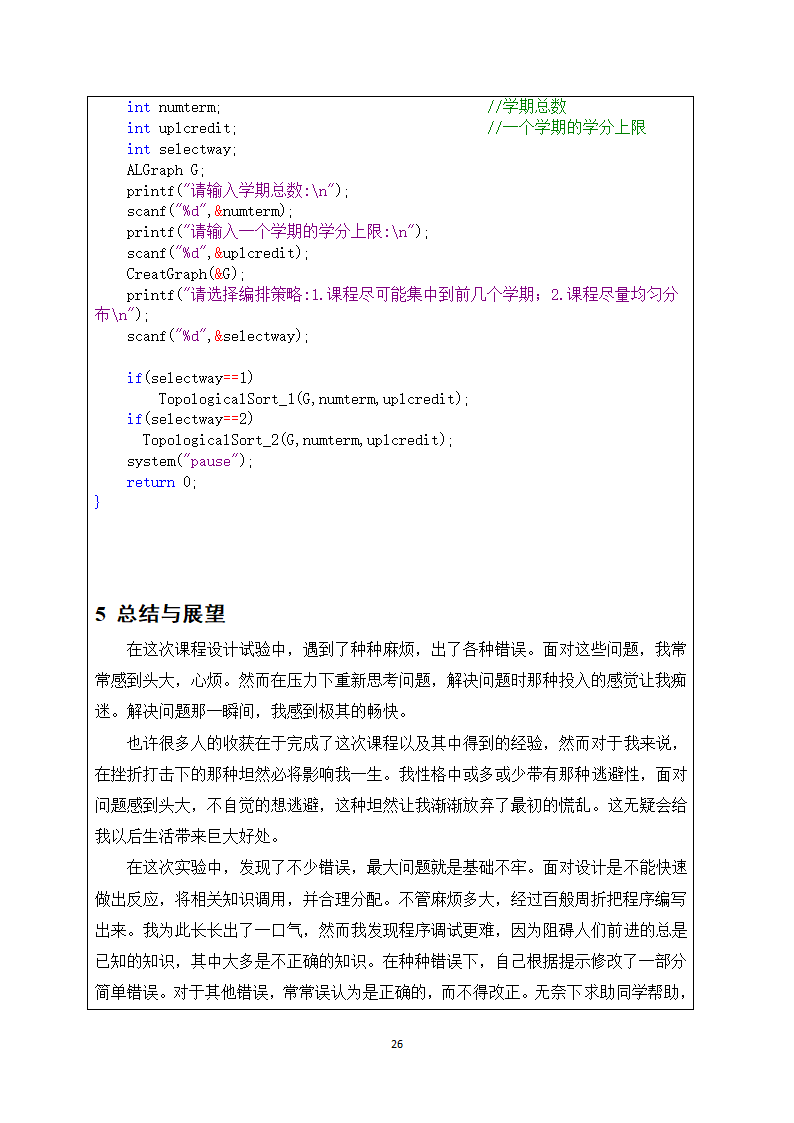 int numterm; //学期总数
int uplcredit; //一个学期的学分上限
int selectway;
ALGraph G;
printf("请输入学期总数:\n");
scanf("%d",&numterm);
printf("请输入一个学期的学分上限:\n");
scanf("%d",&uplcredit);
CreatGraph(&G);
printf("请选择编排策略:1.课程尽可能集中到前几个学期；2.课程尽量均匀分布\n");
scanf("%d",&selectway);

if(selectway==1)
TopologicalSort_1(G,numterm,uplcredit);
if(selectway==2)
TopologicalSort_2(G,numterm,uplcredit);
system("pause");
return 0;
}

5 总结与展望

在这次课程设计试验中，遇到了种种麻烦，出了各种错误。面对这些问题，我常常感到头大，心烦。然而在压力下重新思考问题，解决问题时那种投入的感觉让我痴迷。解决问题那一瞬间，我感到极其的畅快。

也许很多人的收获在于完成了这次课程以及其中得到的经验，然而对于我来说，在挫折打击下的那种坦然必将影响我一生。我性格中或多或少带有那种逃避性，面对问题感到头大，不自觉的想逃避，这种坦然让我渐渐放弃了最初的慌乱。这无疑会给我以后生活带来巨大好处。

在这次实验中，发现了不少错误，最大问题就是基础不牢。面对设计是不能快速做出反应，将相关知识调用，并合理分配。不管麻烦多大，经过百般周折把程序编写出来。我为此长长出了一口气，然而我发现程序调试更难，因为阻碍人们前进的总是已知的知识，其中大多是不正确的知识。在种种错误下，自己根据提示修改了一部分简单错误。对于其他错误，常常误认为是正确的，而不得改正。无奈下求助同学帮助，

26